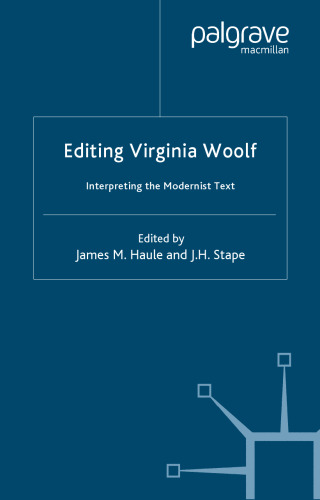 palgrave
macmillan

Editing Virginia Woolf

Interpreting the Modernist Text

Edited by
James M. Haule and J.H. Stape